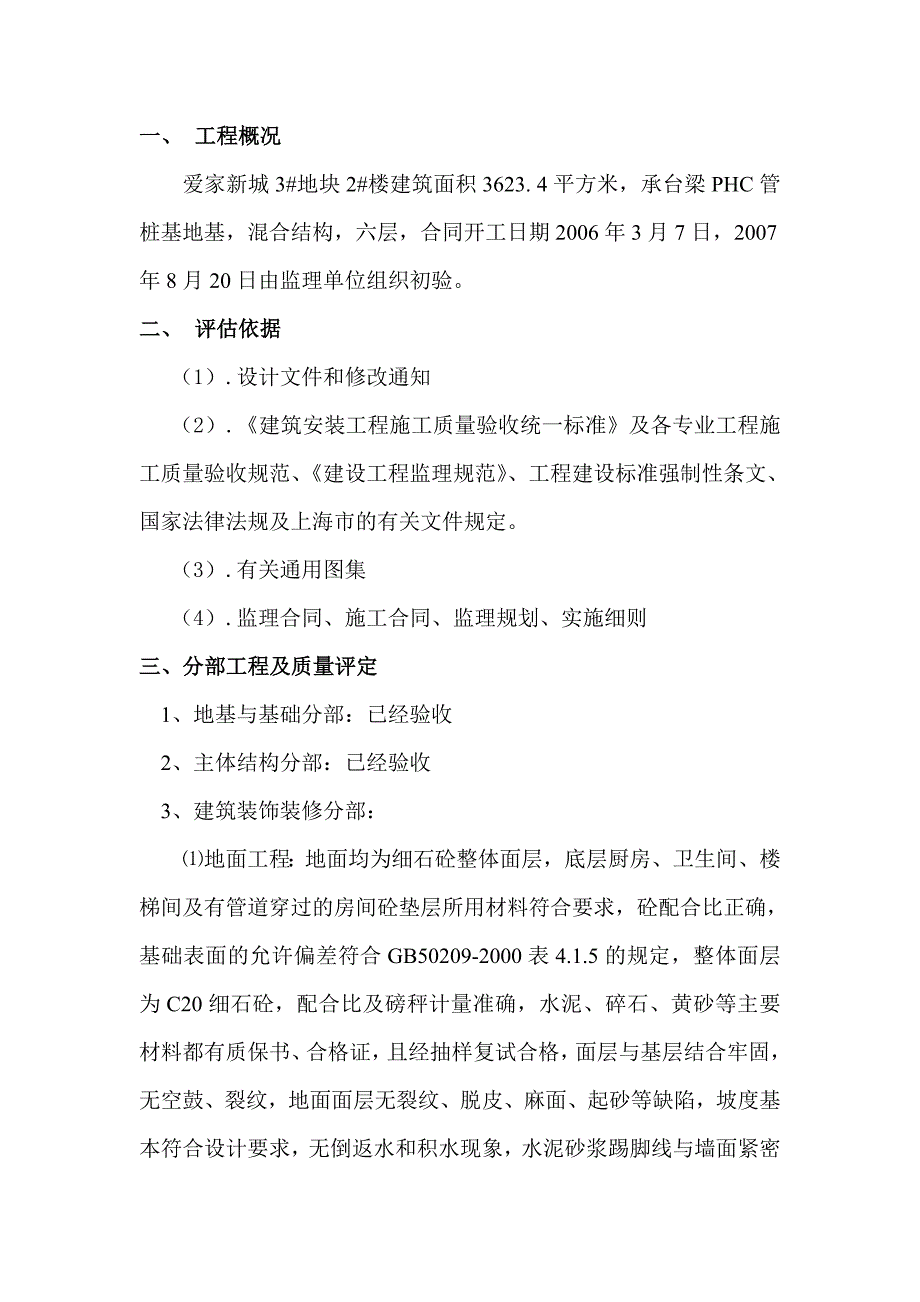 一、 工程概况

爱家新城 3#地块 2#楼建筑面积 3623.4 平方米，承台梁 PHC 管桩基地基，混合结构，六层，合同开工日期 2006 年 3 月 7 日，2007 年 8 月 20 日由监理单位组织初验。

二、 评估依据

（1）. 设计文件和修改通知

（2）.《建筑安装工程施工质量验收统一标准》及各专业工程施工质量验收规范、《建设工程监理规范》、工程建设标准强制性条文、国家法律法规及上海市的有关文件规定。

（3）. 有关通用图集

（4）. 监理合同、施工合同、监理规划、实施细则

三、分部工程及质量评定

1、地基与基础分部：已经验收

2、主体结构分部：已经验收

3、建筑装饰装修分部：

⑴地面工程：地面均为细石砼整体面层，底层厨房、卫生间、楼梯间及有管道穿过的房间砼垫层所用材料符合要求，砼配合比正确，基础表面的允许偏差符合 GB50209-2000 表 4.1.5 的规定，整体面层为 C20 细石砼，配合比及磅秤计量准确，水泥、碎石、黄砂等主要材料都有质保书、合格证，且经抽样复试合格，面层与基层结合牢固，无空鼓、裂纹，地面面层无裂纹、脱皮、麻面、起砂等缺陷，坡度基本符合设计要求，无倒返水和积水现象，水泥砂浆踢脚线与墙面紧密